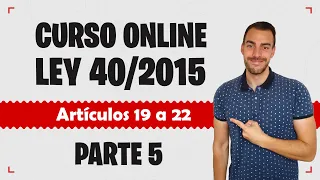 CURSO ONLINE
LEY 40/2015

Artículos 19 a 22

PARTE 5